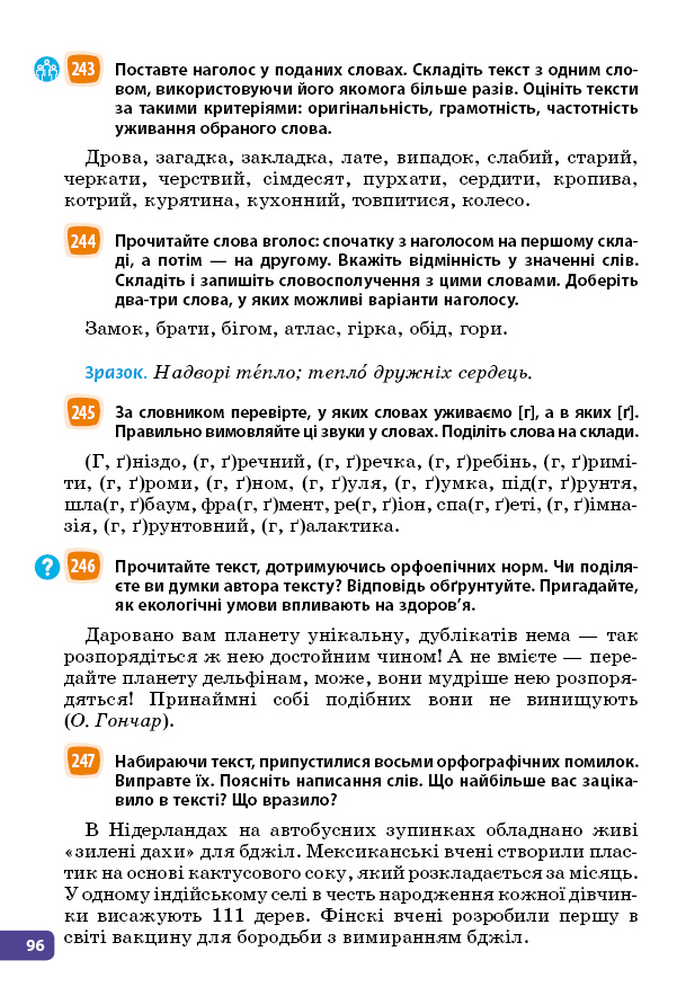 243 Поставте наголос у поданих словах. Складіть текст з одним словом, використовуючи його якомога більше разів. Оцініть тексти за такими критеріями: оригінальність, грамотність, частотність уживання обраного слова.

Дрова, загадка, закладка, лате, випадок, слабий, старий, черкати, черствий, сімдесят, пурхати, сердити, кропива, котрий, курятина, кухонний, товпитися, колесо.

244 Прочитайте слова вголос: спочатку з наголосом на першому складі, а потім — на другому. Вкажіть відмінність у значенні слів. Складіть і запишіть словосполучення з цими словами. Доберіть два-три слова, у яких можливі варіанти наголосу.

Замок, брати, бігом, атлас, гірка, обід, гори.

Зразок. Надворі те́пло; тепло́ дружніх сердець.

245 За словником перевірте, у яких словах уживаємо [г], а в яких [ґ]. Правильно вимовляйте ці звуки у словах. Поділіть слова на склади.

(Г, ґ)ніздо, (г, ґ)речний, (г, ґ)речка, (г, ґ)ребінь, (г, ґ)риміти, (г, ґ)роми, (г, ґ)ном, (г, ґ)уля, (г, ґ)умка, під(г, ґ)рунтя, шла(г, ґ)баум, фра(г, ґ)мент, ре(г, ґ)іон, спа(г, ґ)еті, (г, ґ)імназія, (г, ґ)рунтовний, (г, ґ)алактика.

246 Прочитайте текст, дотримуючись орфоепічних норм. Чи поділяєте ви думки автора тексту? Відповідь обґрунтуйте. Пригадайте, як екологічні умови впливають на здоров'я.

Даровано вам планету унікальну, дублікатів нема — так розпорядіться ж нею достойним чином! А не вмієте — передайте планету дельфінам, може, вони мудріше нею розпорядяться! Принаймні собі подібних вони не винищують (О. Гончар).

247 Набираючи текст, припустилися восьми орфографічних помилок. Виправте їх. Поясніть написання слів. Що найбільше вас зацікавило в тексті? Що вразило?

В Нідерландах на автобусних зупинках обладнано живі «зилені дахи» для бджіл. Мексиканські вчені створили пластик на основі кактусового соку, який розкладається за місяць. У одному індійському селі в честь народження кожної дівчинки висажують 111 дерев. Фінскі вчені розробили першу в світі вакцину для бородьби з вимиранням бджіл.

96